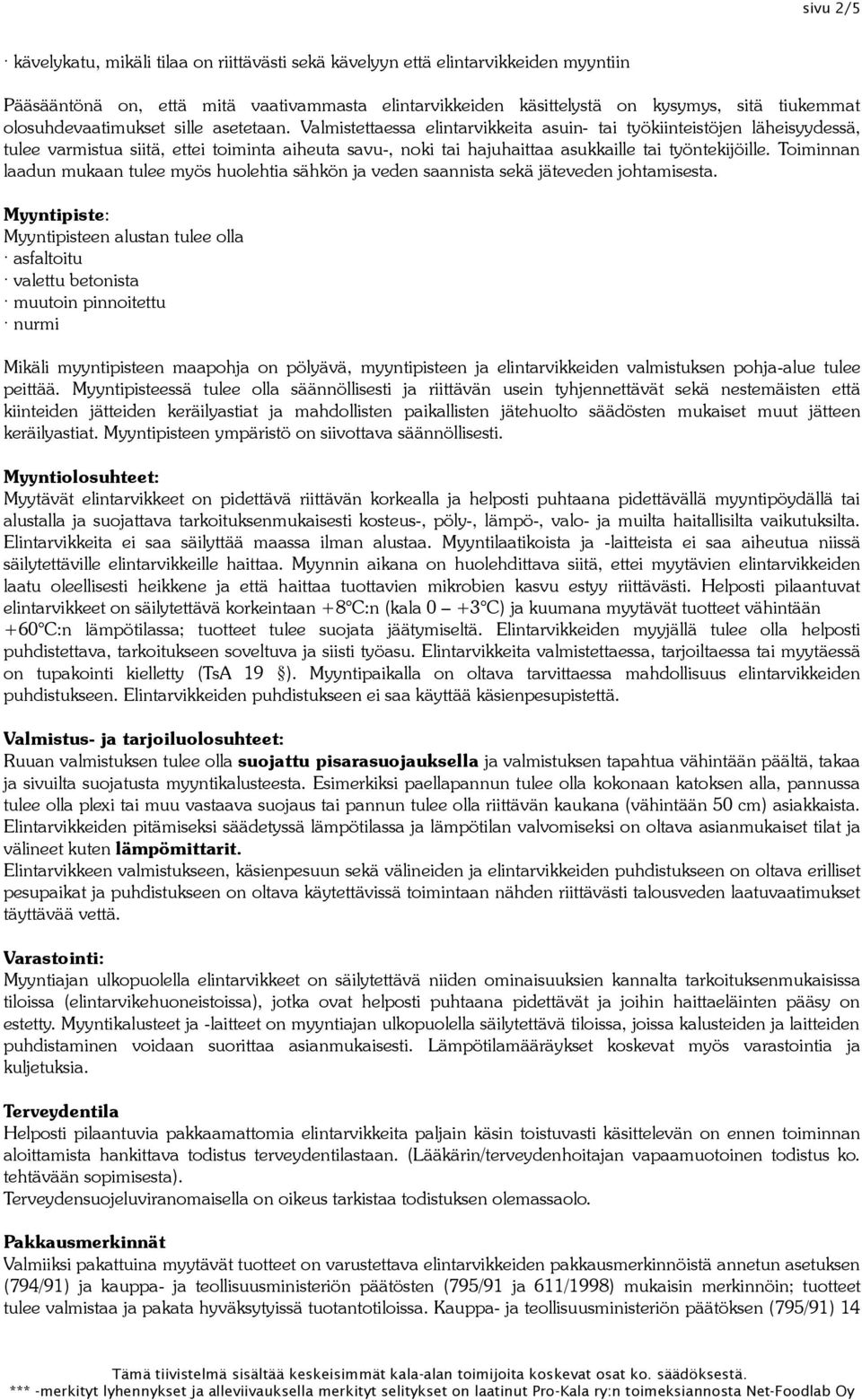 sivu 2/5

· kävelykatu, mikäli tilaa on riittävästi sekä kävelyyn että elintarvikkeiden myyntiin

Pääsääntönä on, että mitä vaativammasta elintarvikkeiden käsittelystä on kysymys, sitä tiukemmat olosuhdevaatimukset sille asetetaan. Valmistettaessa elintarvikkeita asuin- tai työkiinteistöjen läheisyydessä, tulee varmistua siitä, ettei toiminta aiheuta savu-, noki tai hajuhaittaa asukkaille tai työntekijöille. Toiminnan laadun mukaan tulee myös huolehtia sähkön ja veden saannista sekä jäteveden johtamisesta.

Myyntipiste:
Myyntipisteen alustan tulee olla
· asfaltoitu
· valettu betonista
· muutoin pinnoitettu
· nurmi

Mikäli myyntipisteen maapohja on pölyävä, myyntipisteen ja elintarvikkeiden valmistuksen pohja-alue tulee peittää. Myyntipisteessä tulee olla säännöllisesti ja riittävän usein tyhjennettävät sekä nestemäisten että kiinteiden jätteiden keräilyastiat ja mahdollisten paikallisten jätehuolto säädösten mukaiset muut jätteen keräilyastiat. Myyntipisteen ympäristö on siivottava säännöllisesti.

Myyntiolosuhteet:
Myytävät elintarvikkeet on pidettävä riittävän korkealla ja helposti puhtaana pidettävällä myyntipöydällä tai alustalla ja suojattava tarkoituksenmukaisesti kosteus-, pöly-, lämpö-, valo- ja muilta haitallisilta vaikutuksilta. Elintarvikkeita ei saa säilyttää maassa ilman alustaa. Myyntilaatikoista ja -laitteista ei saa aiheutua niissä säilytettäville elintarvikkeille haittaa. Myynnin aikana on huolehdittava siitä, ettei myytävien elintarvikkeiden laatu oleellisesti heikkene ja että haittaa tuottavien mikrobien kasvu estyy riittävästi. Helposti pilaantuvat elintarvikkeet on säilytettävä korkeintaan +8°C:n (kala 0 – +3°C) ja kuumana myytävät tuotteet vähintään +60°C:n lämpötilassa; tuotteet tulee suojata jäätymiseltä. Elintarvikkeiden myyjällä tulee olla helposti puhdistettava, tarkoitukseen soveltuva ja siisti työasu. Elintarvikkeita valmistettaessa, tarjoiltaessa tai myytäessä on tupakointi kielletty (TsA 19 §). Myyntipaikalla on oltava tarvittaessa mahdollisuus elintarvikkeiden puhdistukseen. Elintarvikkeiden puhdistukseen ei saa käyttää käsienpesupistettä.

Valmistus- ja tarjoiluolosuhteet:
Ruuan valmistuksen tulee olla suojattu pisarasuojauksella ja valmistuksen tapahtua vähintään päältä, takaa ja sivuilta suojatusta myyntikalusteesta. Esimerkiksi paellapannun tulee olla kokonaan katoksen alla, pannussa tulee olla plexi tai muu vastaava suojaus tai pannun tulee olla riittävän kaukana (vähintään 50 cm) asiakkaista. Elintarvikkeiden pitämiseksi säädetyssä lämpötilassa ja lämpötilan valvomiseksi on oltava asianmukaiset tilat ja välineet kuten lämpömittarit.
Elintarvikkeen valmistukseen, käsienpesuun sekä välineiden ja elintarvikkeiden puhdistukseen on oltava erilliset pesupaikat ja puhdistukseen on oltava käytettävissä toimintaan nähden riittävästi talousveden laatuvaatimukset täyttävää vettä.

Varastointi:
Myyntiajan ulkopuolella elintarvikkeet on säilytettävä niiden ominaisuuksien kannalta tarkoituksenmukaisissa tiloissa (elintarvikehuoneistoissa), jotka ovat helposti puhtaana pidettävät ja joihin haittaeläinten pääsy on estetty. Myyntikalusteet ja -laitteet on myyntiajan ulkopuolella säilytettävä tiloissa, joissa kalusteiden ja laitteiden puhdistaminen voidaan suorittaa asianmukaisesti. Lämpötilamääräykset koskevat myös varastointia ja kuljetuksia.

Terveydentila
Helposti pilaantuvia pakkaamattomia elintarvikkeita paljain käsin toistuvasti käsittelevän on ennen toiminnan aloittamista hankittava todistus terveydentilastaan. (Lääkärin/terveydenhoitajan vapaamuotoinen todistus ko. tehtävään sopimisesta).
Terveydensuojeluviranomaisella on oikeus tarkistaa todistuksen olemassaolo.

Pakkausmerkinnät
Valmiiksi pakattuina myytävät tuotteet on varustettava elintarvikkeiden pakkausmerkinnöistä annetun asetuksen (794/91) ja kauppa- ja teollisuusministeriön päätösten (795/91 ja 611/1998) mukaisin merkinnöin; tuotteet tulee valmistaa ja pakata hyväksytyissä tuotantotiloissa. Kauppa- ja teollisuusministeriön päätöksen (795/91) 14

Tämä tiivistelmä sisältää keskeisimmät kala-alan toimijoita koskevat osat ko. säädöksestä.
*** -merkityt lyhennykset ja alleviivauksella merkityt selitykset on laatinut Pro-Kala ry:n toimeksiannosta Net-Foodlab Oy